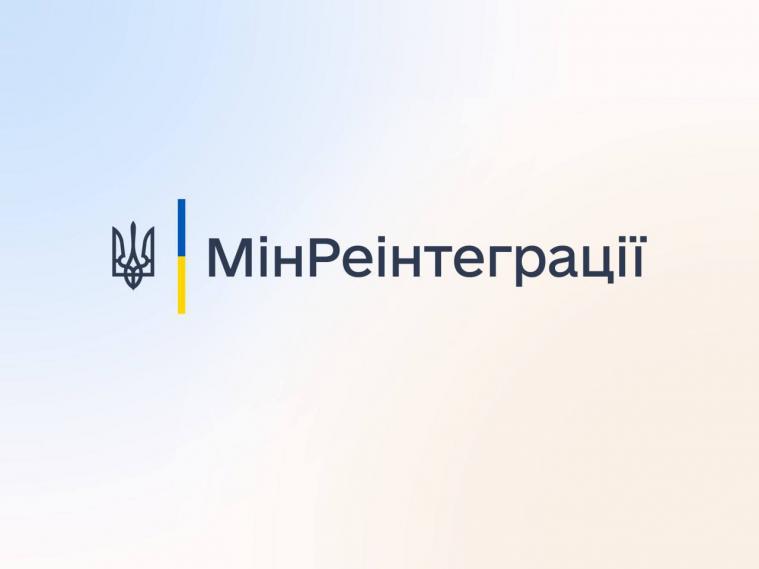 МінРеінтеграції